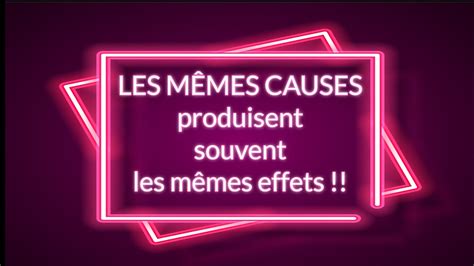 LES MÊMES CAUSES
produisent
souvent
les mêmes effets !!